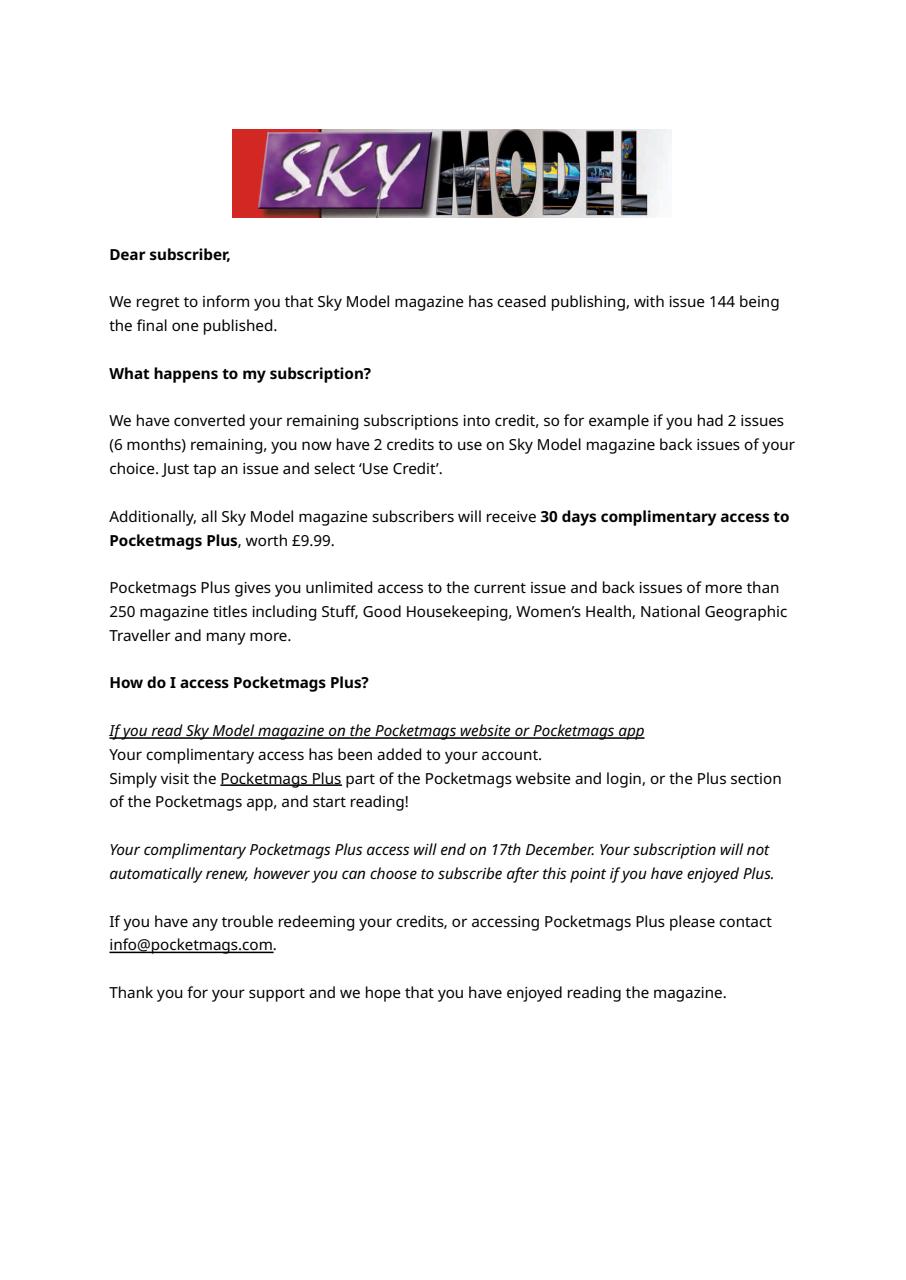 SKY MODEL

Dear subscriber,

We regret to inform you that Sky Model magazine has ceased publishing, with issue 144 being the final one published.

What happens to my subscription?

We have converted your remaining subscriptions into credit, so for example if you had 2 issues (6 months) remaining, you now have 2 credits to use on Sky Model magazine back issues of your choice. Just tap an issue and select 'Use Credit'.

Additionally, all Sky Model magazine subscribers will receive 30 days complimentary access to Pocketmags Plus, worth £9.99.

Pocketmags Plus gives you unlimited access to the current issue and back issues of more than 250 magazine titles including Stuff, Good Housekeeping, Women's Health, National Geographic Traveller and many more.

How do I access Pocketmags Plus?

If you read Sky Model magazine on the Pocketmags website or Pocketmags app
Your complimentary access has been added to your account.
Simply visit the Pocketmags Plus part of the Pocketmags website and login, or the Plus section of the Pocketmags app, and start reading!

Your complimentary Pocketmags Plus access will end on 17th December. Your subscription will not automatically renew, however you can choose to subscribe after this point if you have enjoyed Plus.

If you have any trouble redeeming your credits, or accessing Pocketmags Plus please contact info@pocketmags.com.

Thank you for your support and we hope that you have enjoyed reading the magazine.